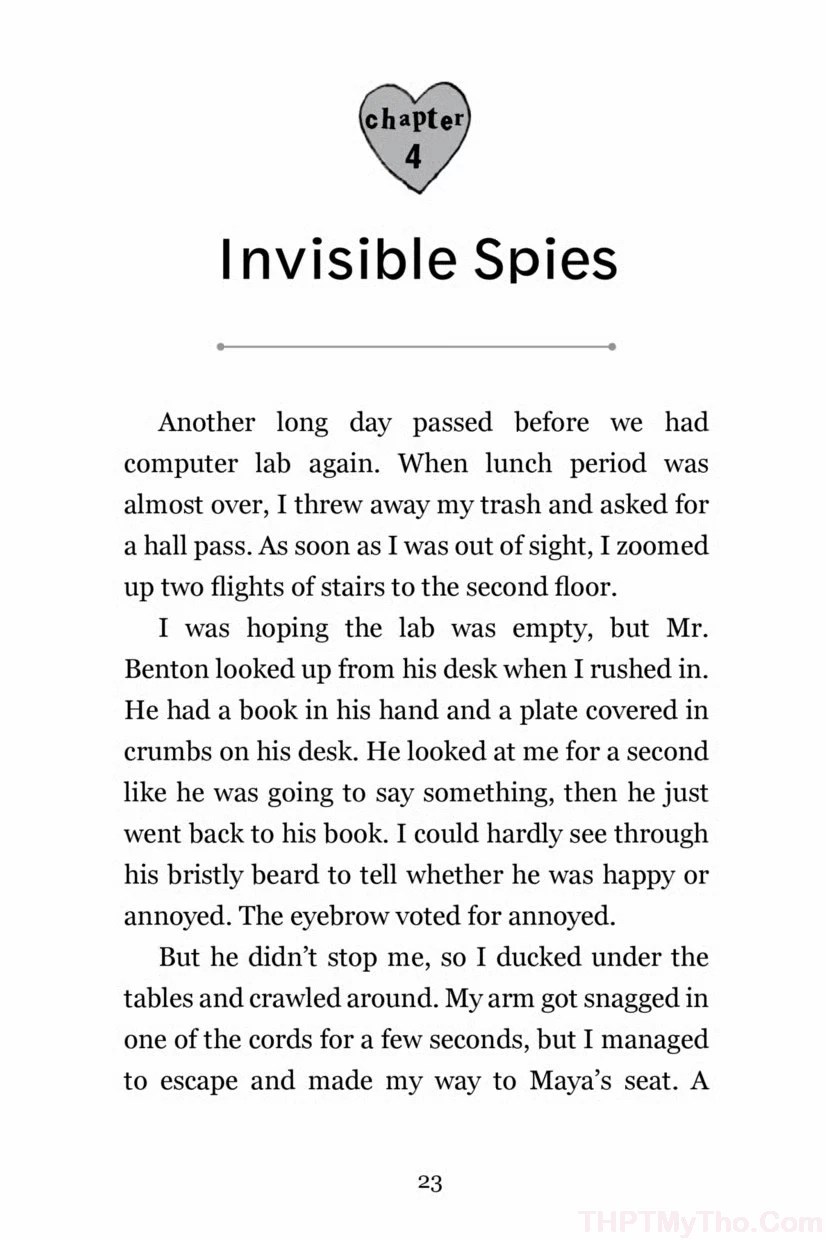 chapter
4

Invisible Spies

Another long day passed before we had computer lab again. When lunch period was almost over, I threw away my trash and asked for a hall pass. As soon as I was out of sight, I zoomed up two flights of stairs to the second floor.

I was hoping the lab was empty, but Mr. Benton looked up from his desk when I rushed in. He had a book in his hand and a plate covered in crumbs on his desk. He looked at me for a second like he was going to say something, then he just went back to his book. I could hardly see through his bristly beard to tell whether he was happy or annoyed. The eyebrow voted for annoyed.

But he didn't stop me, so I ducked under the tables and crawled around. My arm got snagged in one of the cords for a few seconds, but I managed to escape and made my way to Maya's seat. A

23

THPTMyTho.Com